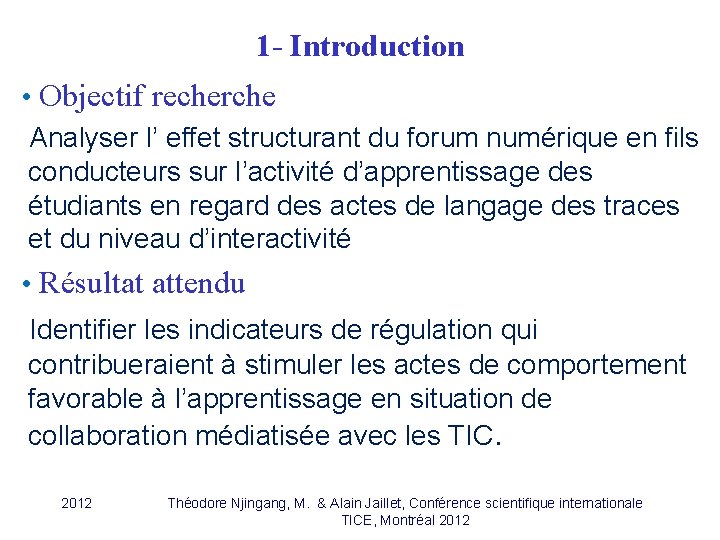 1- Introduction

• Objectif recherche

Analyser l' effet structurant du forum numérique en fils conducteurs sur l'activité d'apprentissage des étudiants en regard des actes de langage des traces et du niveau d'interactivité

• Résultat attendu

Identifier les indicateurs de régulation qui contribueraient à stimuler les actes de comportement favorable à l'apprentissage en situation de collaboration médiatisée avec les TIC.

2012

Théodore Njingang, M. & Alain Jaillet, Conférence scientifique internationale TICE, Montréal 2012